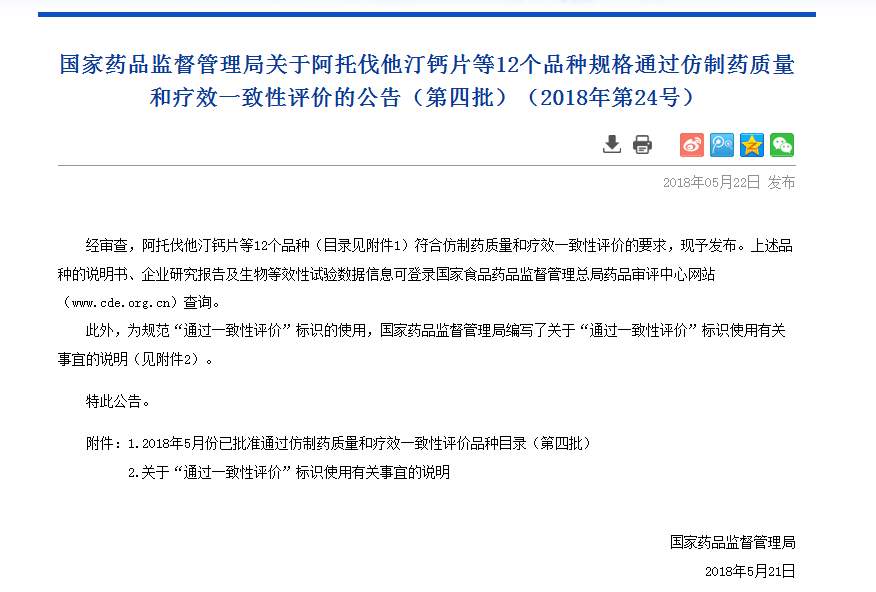 国家药品监督管理局关于阿托伐他汀钙片等12个品种规格通过仿制药质量和疗效一致性评价的公告（第四批）（2018年第24号）

2018年05月22日 发布

经审查，阿托伐他汀钙片等12个品种（目录见附件1）符合仿制药质量和疗效一致性评价的要求，现予发布。上述品种的说明书、企业研究报告及生物等效性试验数据信息可登录国家食品药品监督管理总局药品审评中心网站（www.cde.org.cn）查询。

此外，为规范“通过一致性评价”标识的使用，国家药品监督管理局编写了关于“通过一致性评价”标识使用有关事宜的说明（见附件2）。

特此公告。

附件：1.2018年5月份已批准通过仿制药质量和疗效一致性评价品种目录（第四批）

2.关于“通过一致性评价”标识使用有关事宜的说明

国家药品监督管理局

2018年5月21日